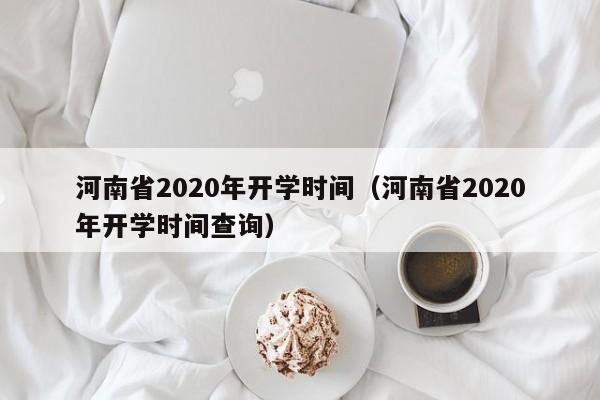 河南省2020年开学时间（河南省2020年开学时间查询）